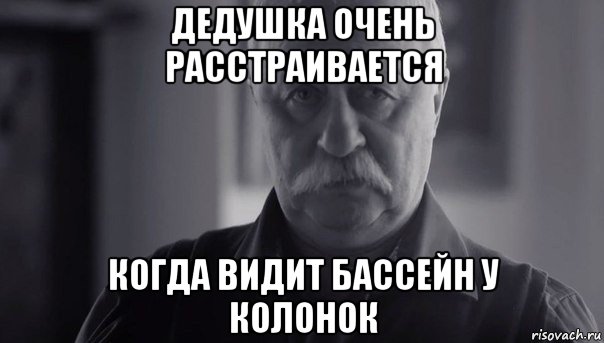 ДЕДУШКА ОЧЕНЬ РАССТРАИВАЕТСЯ

КОГДА ВИДИТ БАССЕЙН У КОЛОНОК

risovach.ru